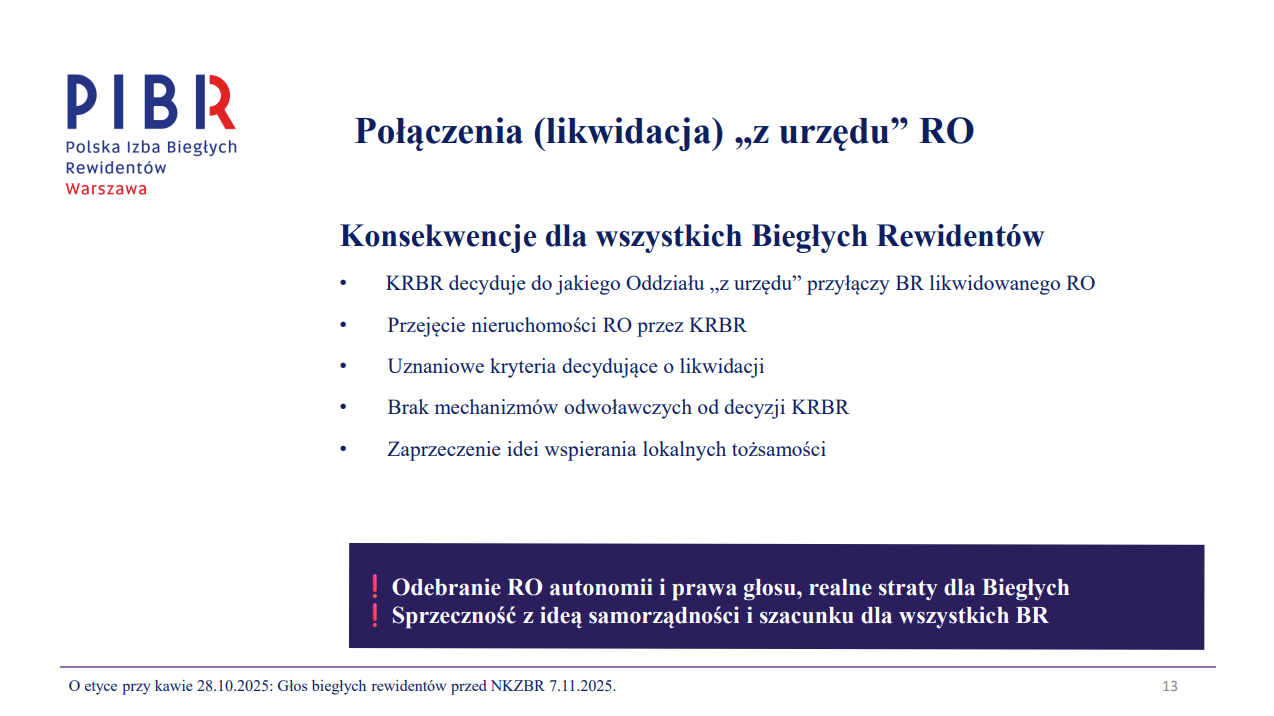 PIBR
Polska Izba Biegłych Rewidentów
Warszawa

Połączenia (likwidacja) „z urzędu” RO

Konsekwencje dla wszystkich Biegłych Rewidentów

• KRBR decyduje do jakiego Oddziału „z urzędu” przyłączy BR likwidowanego RO
• Przejęcie nieruchomości RO przez KRBR
• Uznaniowe kryteria decydujące o likwidacji
• Brak mechanizmów odwoławczych od decyzji KRBR
• Zaprzeczenie idei wspierania lokalnych tożsamości

❗ Odebranie RO autonomii i prawa głosu, realne straty dla Biegłych
❗ Sprzeczność z ideą samorządności i szacunku dla wszystkich BR

O etyce przy kawie 28.10.2025: Głos biegłych rewidentów przed NKZBR 7.11.2025.

13